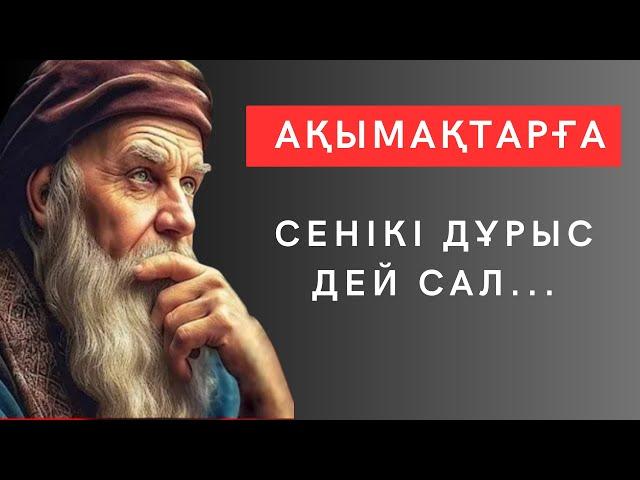 АҚЫМАҚТАРҒА

СЕНІКІ ДҰРЫС ДЕЙ САЛ...